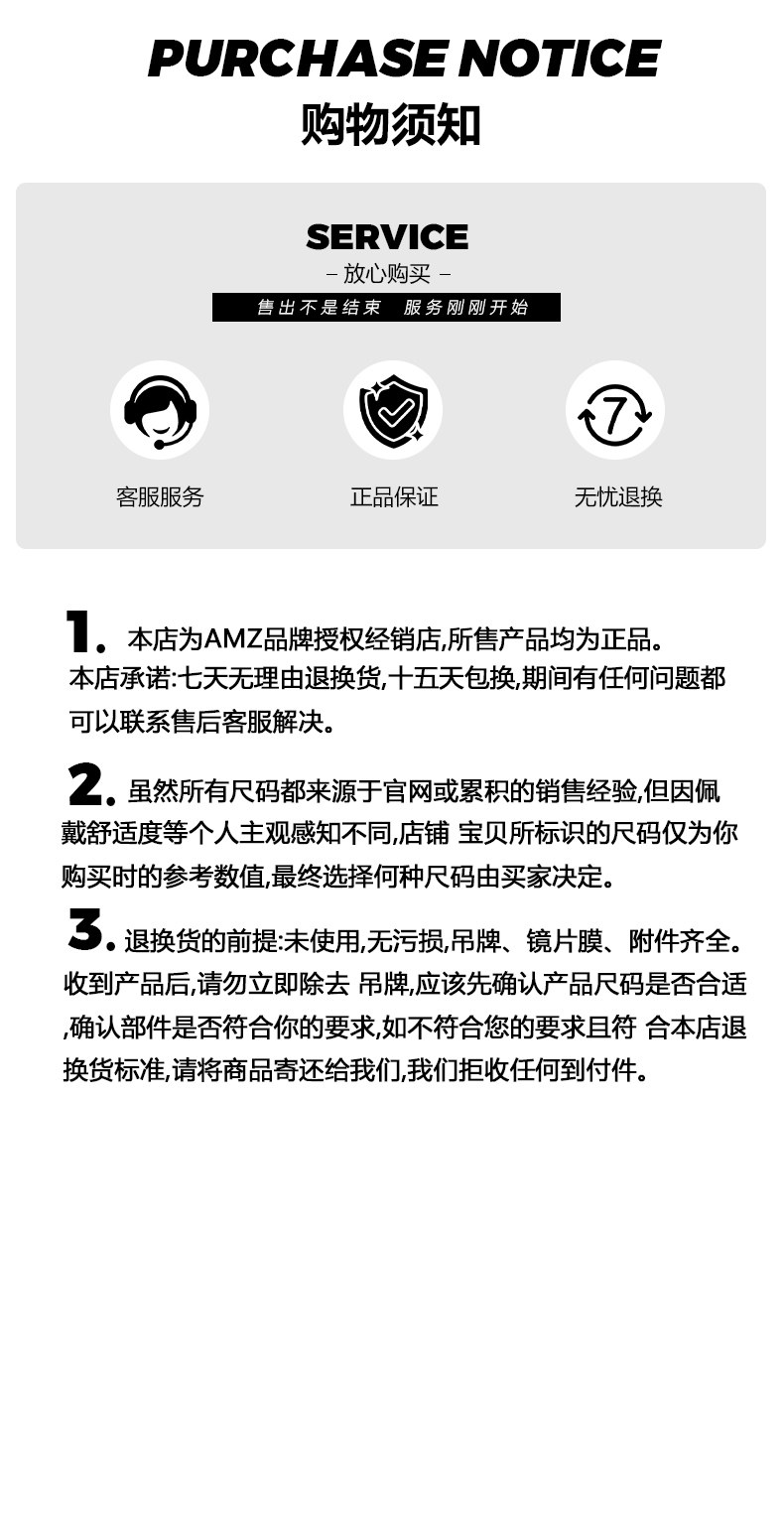 PURCHASE NOTICE
购物须知

SERVICE
– 放心购买 –
售出不是结束 服务刚刚开始

7

客服服务
正品保证
无忧退换

1. 本店为AMZ品牌授权经销店,所售产品均为正品。本店承诺:七天无理由退换货,十五天包换,期间有任何问题都可以联系售后客服解决。

2. 虽然所有尺码都来源于官网或累积的销售经验,但因佩戴舒适度等个人主观感知不同,店铺 宝贝所标识的尺码仅为你购买时的参考数值,最终选择何种尺码由买家决定。

3. 退换货的前提:未使用,无污损,吊牌、镜片膜、附件齐全。收到产品后,请勿立即除去 吊牌,应该先确认产品尺码是否合适,确认部件是否符合你的要求,如不符合您的要求且符 合本店退换货标准,请将商品寄还给我们,我们拒收任何到付件。